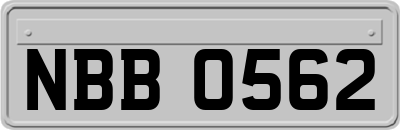 NBB 0562